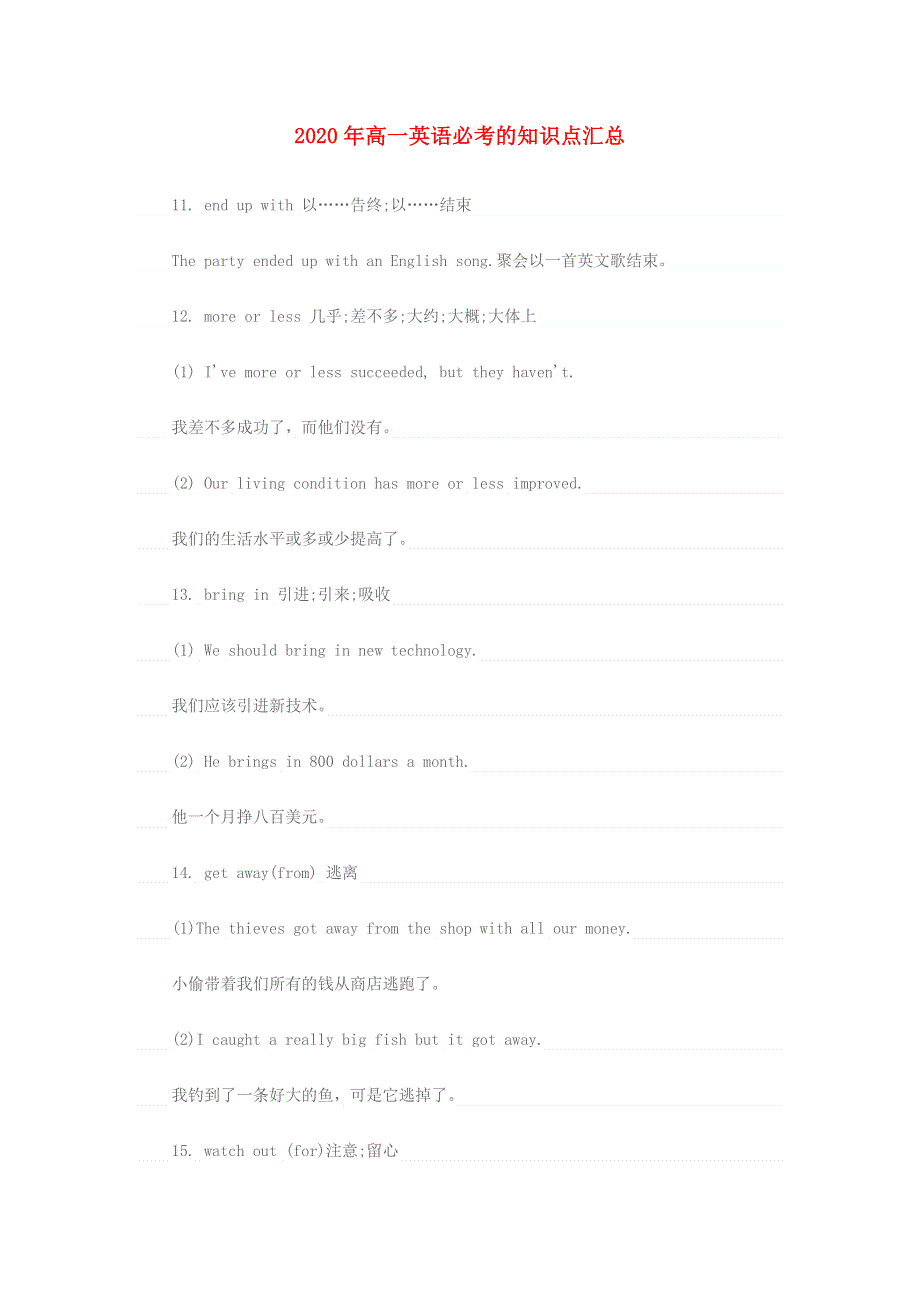 2020年高一英语必考的知识点汇总

11. end up with 以……告终;以……结束

The party ended up with an English song.聚会以一首英文歌结束。

12. more or less 几乎;差不多;大约;大概;大体上

(1) I've more or less succeeded, but they haven't.

我差不多成功了，而他们没有。

(2) Our living condition has more or less improved.

我们的生活水平或多或少提高了。

13. bring in 引进;引来;吸收

(1) We should bring in new technology.

我们应该引进新技术。

(2) He brings in 800 dollars a month.

他一个月挣八百美元。

14. get away(from) 逃离

(1)The thieves got away from the shop with all our money.

小偷带着我们所有的钱从商店逃跑了。

(2)I caught a really big fish but it got away.

我钓到了一条好大的鱼，可是它逃掉了。

15. watch out (for)注意;留心